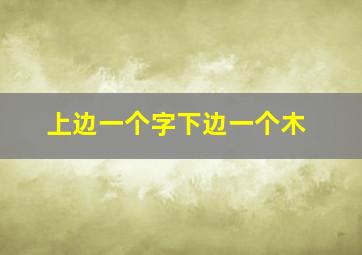 上边一个字下边一个木